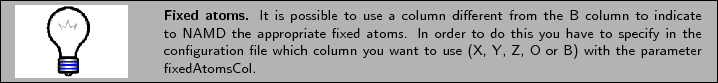 **Fixed atoms.** It is possible to use a column different from the B column to indicate to NAMD the appropriate fixed atoms. In order to do this you have to specify in the configuration file which column you want to use (X, Y, Z, O or B) with the parameter fixedAtomsCol.